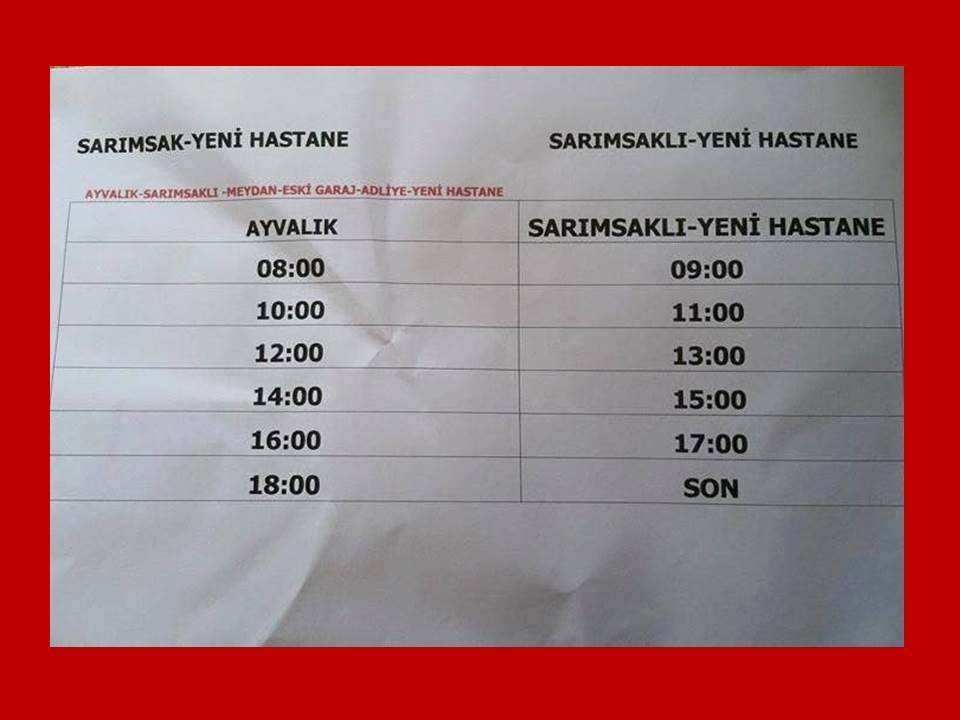 SARIMSAK-YENİ HASTANE

SARIMSAKLI-YENİ HASTANE

AYVALIK-SARIMSAKLI -MEYDAN-ESKİ GARAJ-ADLİYE-YENİ HASTANE

| AYVALIK | SARIMSAKLI-YENİ HASTANE |
|---|---|
| 08:00 | 09:00 |
| 10:00 | 11:00 |
| 12:00 | 13:00 |
| 14:00 | 15:00 |
| 16:00 | 17:00 |
| 18:00 | SON |